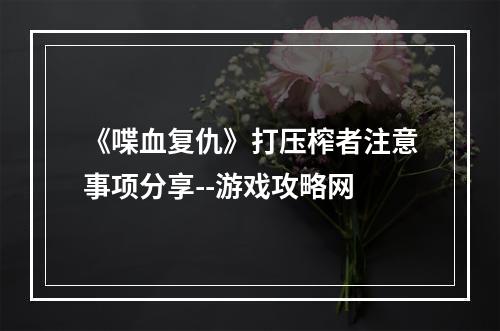 《喋血复仇》打压榨者注意事项分享--游戏攻略网